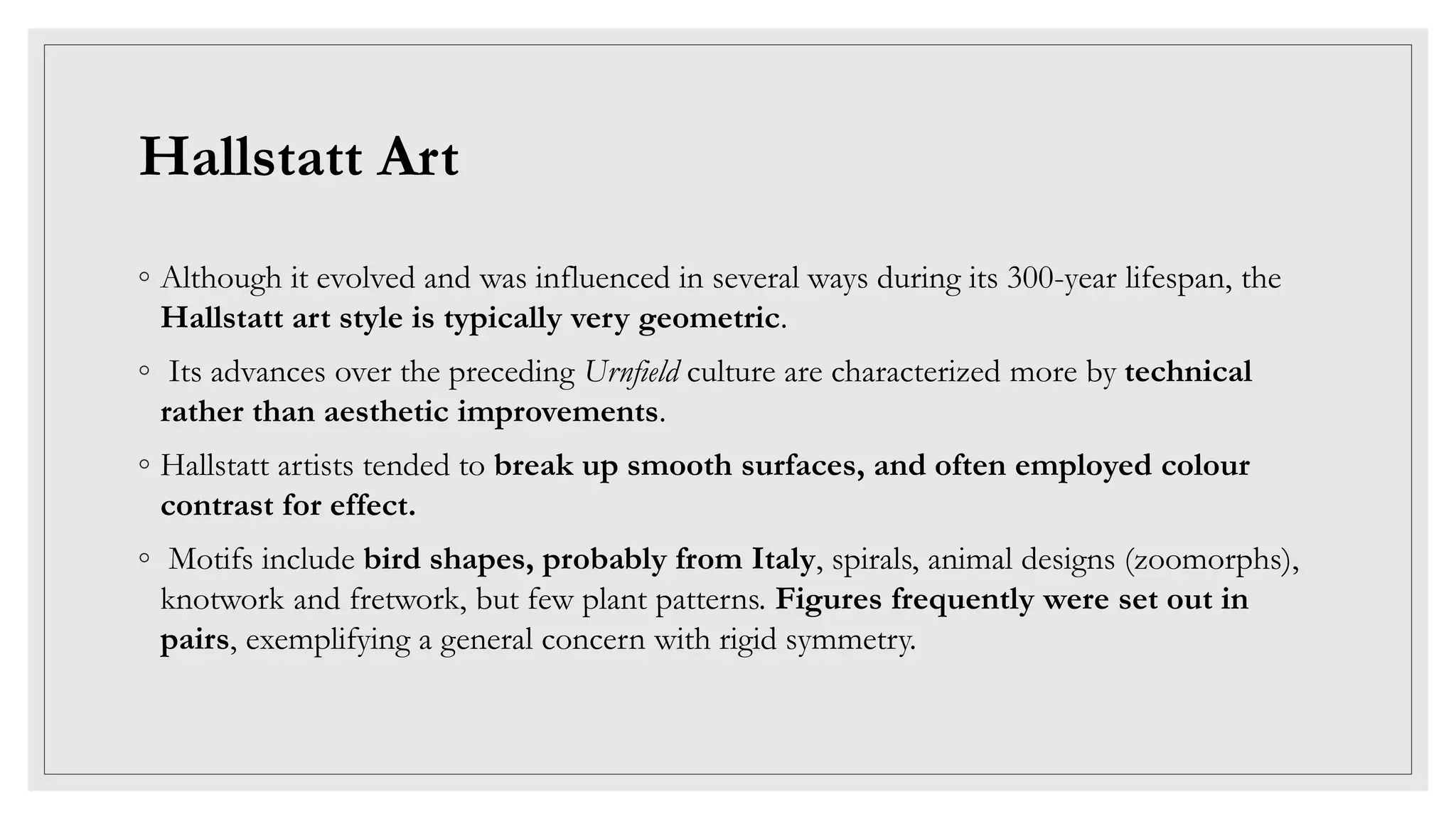 Hallstatt Art

◦ Although it evolved and was influenced in several ways during its 300-year lifespan, the Hallstatt art style is typically very geometric.

◦ Its advances over the preceding Urnfield culture are characterized more by technical rather than aesthetic improvements.

◦ Hallstatt artists tended to break up smooth surfaces, and often employed colour contrast for effect.

◦ Motifs include bird shapes, probably from Italy, spirals, animal designs (zoomorphs), knotwork and fretwork, but few plant patterns. Figures frequently were set out in pairs, exemplifying a general concern with rigid symmetry.